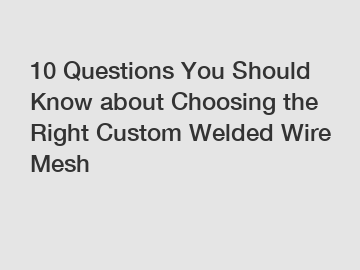 10 Questions You Should Know about Choosing the Right Custom Welded Wire Mesh